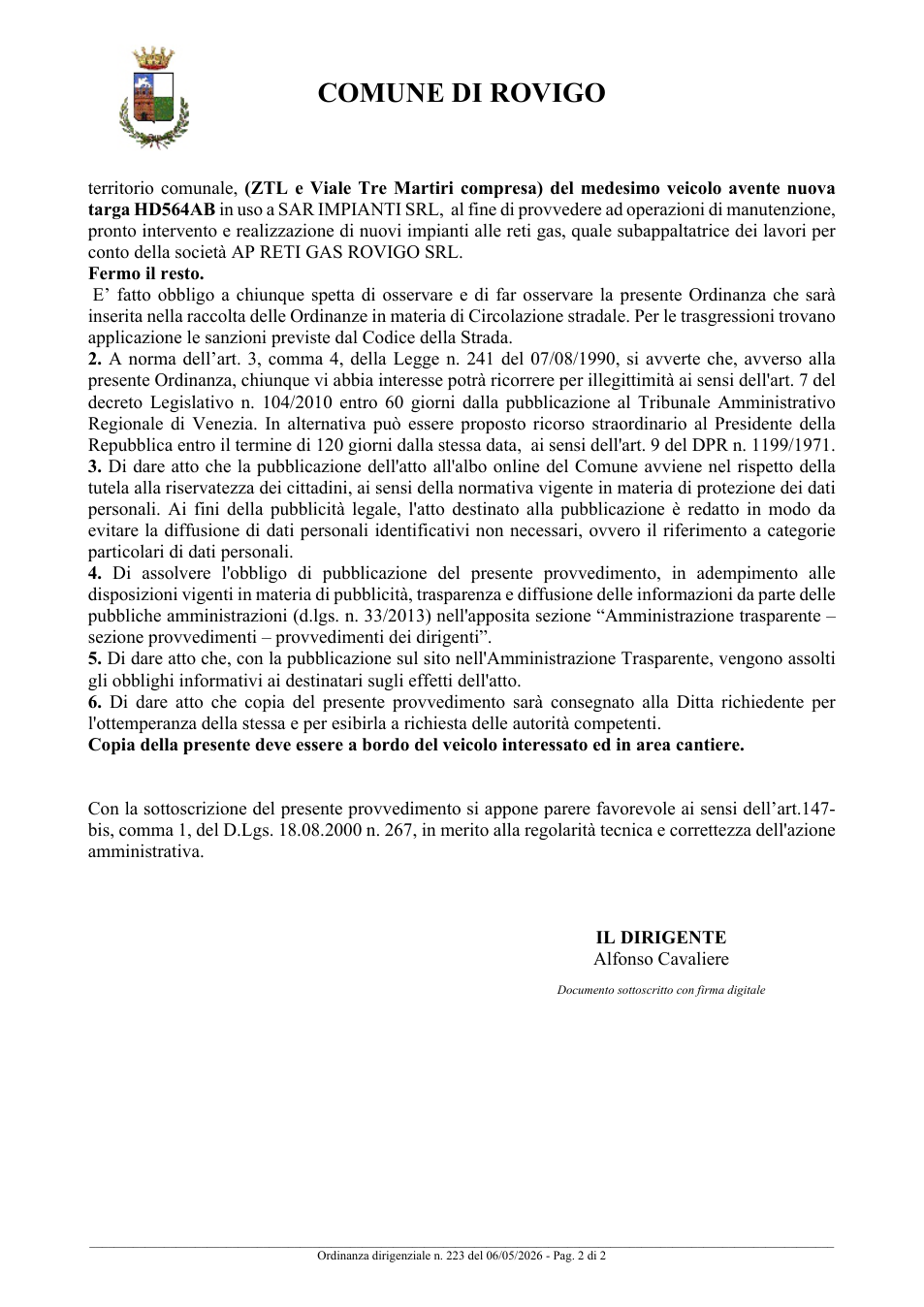 COMUNE DI ROVIGO

territorio comunale, (ZTL e Viale Tre Martiri compresa) del medesimo veicolo avente nuova targa HD564AB in uso a SAR IMPIANTI SRL, al fine di provvedere ad operazioni di manutenzione, pronto intervento e realizzazione di nuovi impianti alle reti gas, quale subappaltatrice dei lavori per conto della società AP RETI GAS ROVIGO SRL.

Fermo il resto.

E' fatto obbligo a chiunque spetta di osservare e di far osservare la presente Ordinanza che sarà inserita nella raccolta delle Ordinanze in materia di Circolazione stradale. Per le trasgressioni trovano applicazione le sanzioni previste dal Codice della Strada.

2. A norma dell'art. 3, comma 4, della Legge n. 241 del 07/08/1990, si avverte che, avverso alla presente Ordinanza, chiunque vi abbia interesse potrà ricorrere per illegittimità ai sensi dell'art. 7 del decreto Legislativo n. 104/2010 entro 60 giorni dalla pubblicazione al Tribunale Amministrativo Regionale di Venezia. In alternativa può essere proposto ricorso straordinario al Presidente della Repubblica entro il termine di 120 giorni dalla stessa data, ai sensi dell'art. 9 del DPR n. 1199/1971.

3. Di dare atto che la pubblicazione dell'atto all'albo online del Comune avviene nel rispetto della tutela alla riservatezza dei cittadini, ai sensi della normativa vigente in materia di protezione dei dati personali. Ai fini della pubblicità legale, l'atto destinato alla pubblicazione è redatto in modo da evitare la diffusione di dati personali identificativi non necessari, ovvero il riferimento a categorie particolari di dati personali.

4. Di assolvere l'obbligo di pubblicazione del presente provvedimento, in adempimento alle disposizioni vigenti in materia di pubblicità, trasparenza e diffusione delle informazioni da parte delle pubbliche amministrazioni (d.lgs. n. 33/2013) nell'apposita sezione "Amministrazione trasparente – sezione provvedimenti – provvedimenti dei dirigenti".

5. Di dare atto che, con la pubblicazione sul sito nell'Amministrazione Trasparente, vengono assolti gli obblighi informativi ai destinatari sugli effetti dell'atto.

6. Di dare atto che copia del presente provvedimento sarà consegnato alla Ditta richiedente per l'ottemperanza della stessa e per esibirla a richiesta delle autorità competenti.

Copia della presente deve essere a bordo del veicolo interessato ed in area cantiere.

Con la sottoscrizione del presente provvedimento si appone parere favorevole ai sensi dell'art.147-bis, comma 1, del D.Lgs. 18.08.2000 n. 267, in merito alla regolarità tecnica e correttezza dell'azione amministrativa.

IL DIRIGENTE
Alfonso Cavaliere

Documento sottoscritto con firma digitale

Ordinanza dirigenziale n. 223 del 06/05/2026 - Pag. 2 di 2